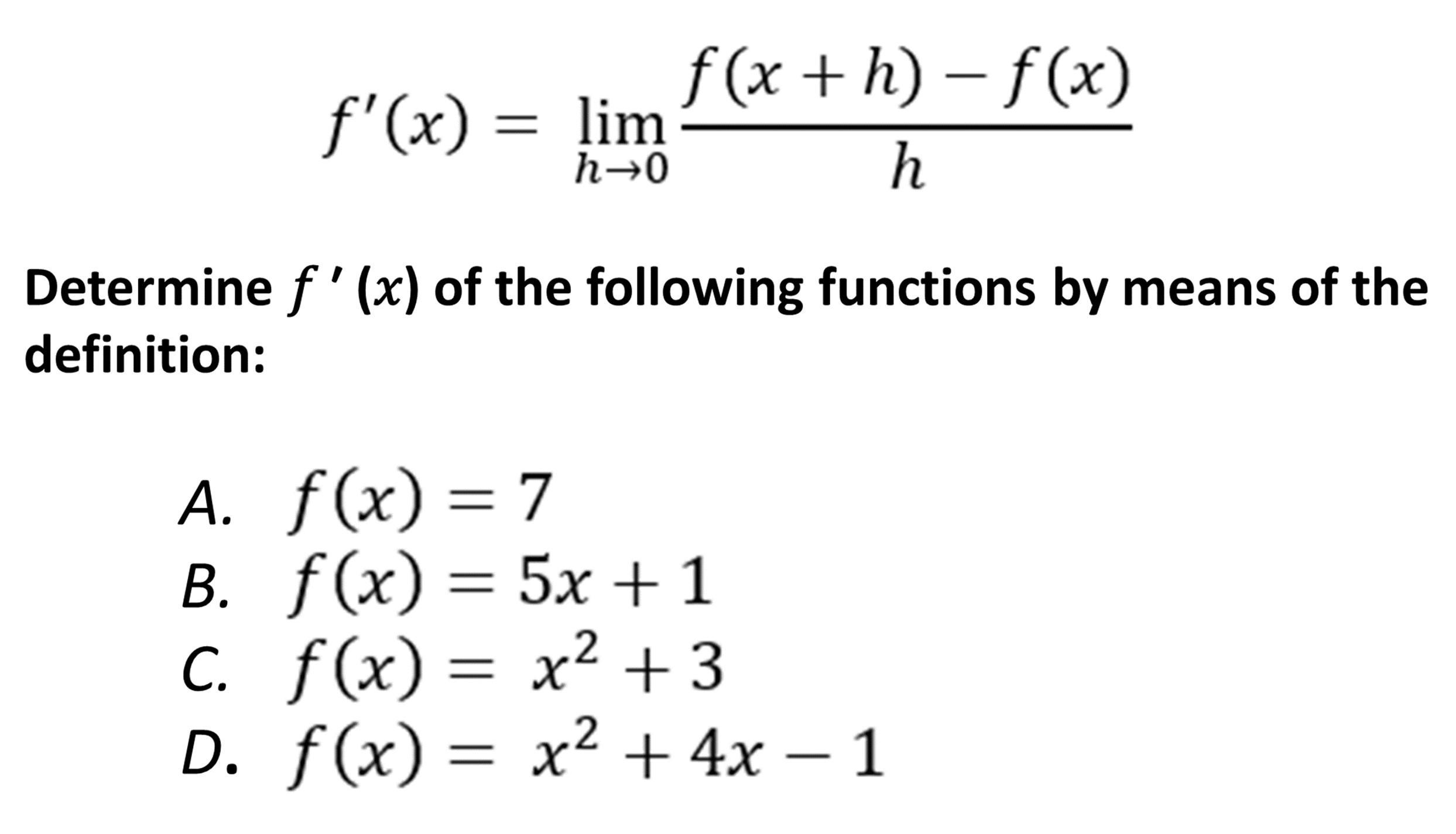 $f'(x) = \lim_{h \to 0} \frac{f(x+h) - f(x)}{h}$

Determine $f'(x)$ of the following functions by means of the definition:

A. $f(x) = 7$
B. $f(x) = 5x + 1$
C. $f(x) = x^2 + 3$
D. $f(x) = x^2 + 4x - 1$